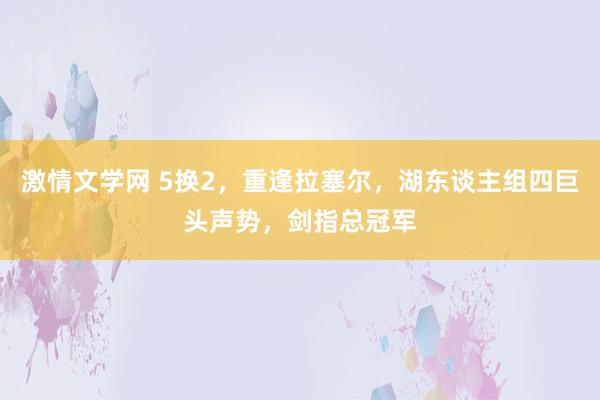 激情文学网 5换2，重逢拉塞尔，湖东谈主组四巨头声势，剑指总冠军